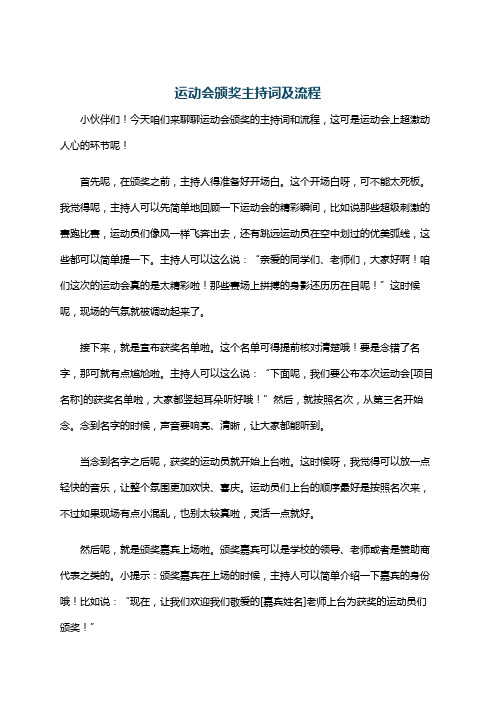 运动会颁奖主持词及流程

小伙伴们！今天咱们来聊聊运动会颁奖的主持词和流程，这可是运动会上超激动人心的环节呢！

首先呢，在颁奖之前，主持人得准备好开场白。这个开场白呀，可不能太死板。我觉得呢，主持人可以先简单地回顾一下运动会的精彩瞬间，比如说那些超级刺激的赛跑比赛，运动员们像风一样飞奔出去，还有跳远运动员在空中划过的优美弧线，这些都可以简单提一下。主持人可以这么说：“亲爱的同学们、老师们，大家好啊！咱们这次的运动会真的是太精彩啦！那些赛场上拼搏的身影还历历在目呢！”这时候呢，现场的气氛就被调动起来了。

接下来，就是宣布获奖名单啦。这个名单可得提前核对清楚哦！要是念错了名字，那可就有点尴尬啦。主持人可以这么说：“下面呢，我们要公布本次运动会[项目名称]的获奖名单啦，大家都竖起耳朵听好哦！”然后，就按照名次，从第三名开始念。念到名字的时候，声音要响亮、清晰，让大家都能听到。

当念到名字之后呢，获奖的运动员就开始上台啦。这时候呀，我觉得可以放一点轻快的音乐，让整个氛围更加欢快、喜庆。运动员们上台的顺序最好是按照名次来，不过如果现场有点小混乱，也别太较真啦，灵活一点就好。

然后呢，就是颁奖嘉宾上场啦。颁奖嘉宾可以是学校的领导、老师或者是赞助商代表之类的。小提示：颁奖嘉宾在上场的时候，主持人可以简单介绍一下嘉宾的身份哦！比如说：“现在，让我们欢迎我们敬爱的[嘉宾姓名]老师上台为获奖的运动员们颁奖！”